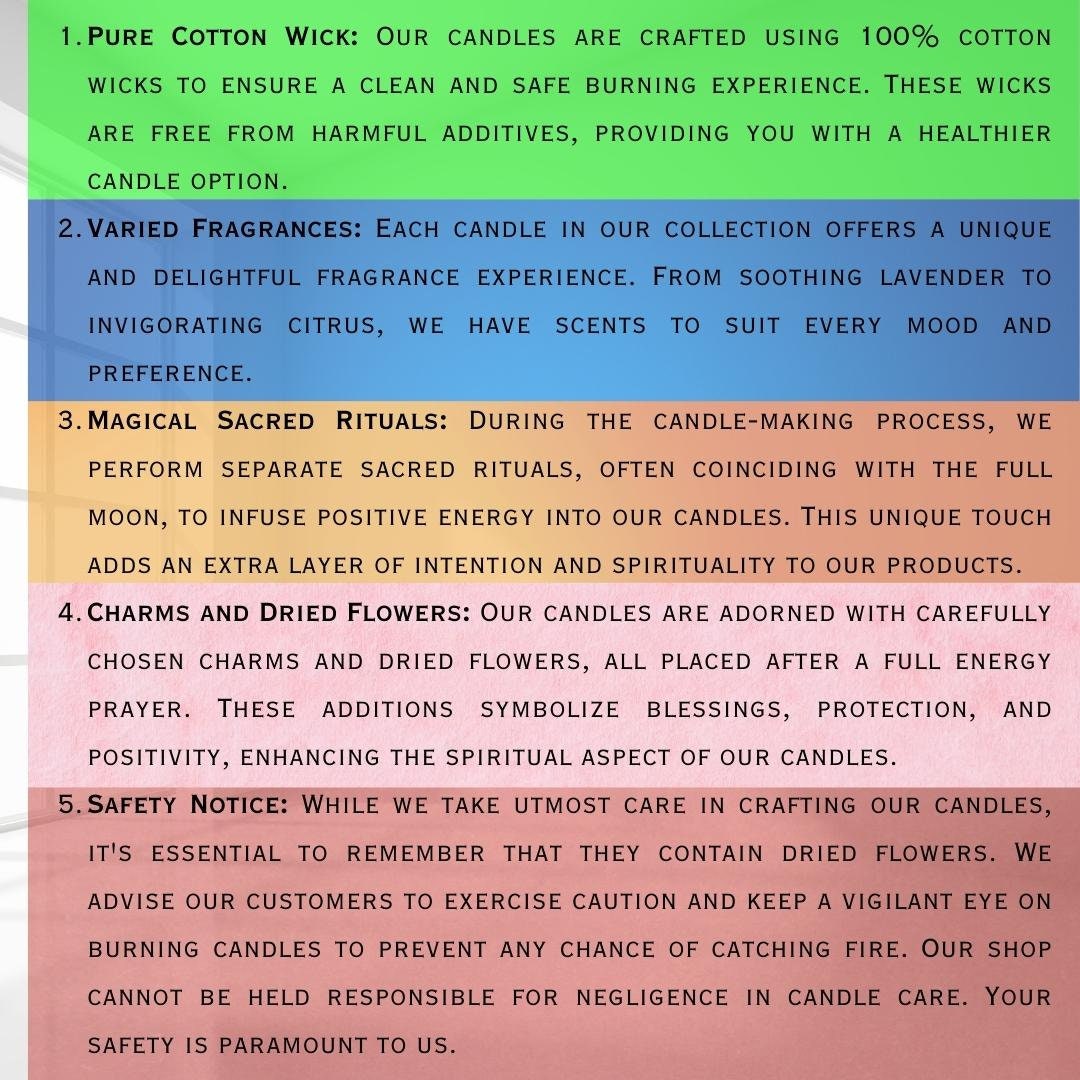 1. Pure Cotton Wick: Our candles are crafted using 100% cotton wicks to ensure a clean and safe burning experience. These wicks are free from harmful additives, providing you with a healthier candle option.

2. Varied Fragrances: Each candle in our collection offers a unique and delightful fragrance experience. From soothing lavender to invigorating citrus, we have scents to suit every mood and preference.

3. Magical Sacred Rituals: During the candle-making process, we perform separate sacred rituals, often coinciding with the full moon, to infuse positive energy into our candles. This unique touch adds an extra layer of intention and spirituality to our products.

4. Charms and Dried Flowers: Our candles are adorned with carefully chosen charms and dried flowers, all placed after a full energy prayer. These additions symbolize blessings, protection, and positivity, enhancing the spiritual aspect of our candles.

5. Safety Notice: While we take utmost care in crafting our candles, it's essential to remember that they contain dried flowers. We advise our customers to exercise caution and keep a vigilant eye on burning candles to prevent any chance of catching fire. Our shop cannot be held responsible for negligence in candle care. Your safety is paramount to us.